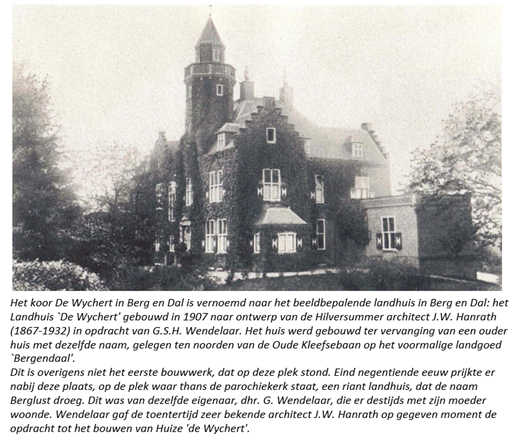 Het koor De Wychert in Berg en Dal is vernoemd naar het beeldbepalende landhuis in Berg en Dal: het Landhuis `De Wychert' gebouwd in 1907 naar ontwerp van de Hilversummer architect J.W. Hanrath (1867-1932) in opdracht van G.S.H. Wendelaar. Het huis werd gebouwd ter vervanging van een ouder huis met dezelfde naam, gelegen ten noorden van de Oude Kleefsebaan op het voormalige landgoed `Bergendaal'.
Dit is overigens niet het eerste bouwwerk, dat op deze plek stond. Eind negentiende eeuw prijkte er nabij deze plaats, op de plek waar thans de parochiekerk staat, een riant landhuis, dat de naam Berglust droeg. Dit was van dezelfde eigenaar, dhr. G. Wendelaar, die er destijds met zijn moeder woonde. Wendelaar gaf de toentertijd zeer bekende architect J.W. Hanrath op gegeven moment de opdracht tot het bouwen van Huize 'de Wychert'.